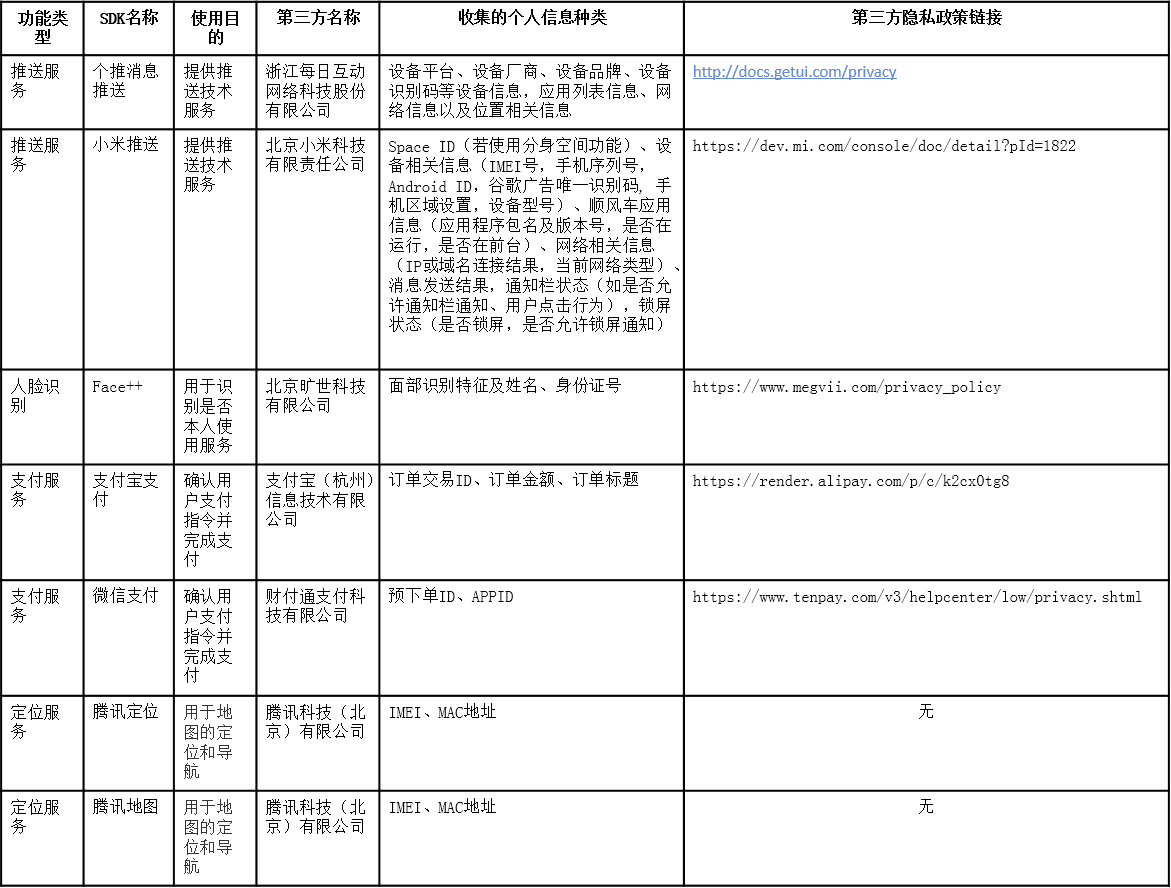 | 功能类型 | SDK名称 | 使用目的 | 第三方名称 | 收集的个人信息种类 | 第三方隐私政策链接 |
|---|---|---|---|---|---|
| 推送服务 | 个推消息推送 | 提供推送技术服务 | 浙江每日互动网络科技股份有限公司 | 设备平台、设备厂商、设备品牌、设备识别码等设备信息，应用列表信息、网络信息以及位置相关信息 | http://docs.getui.com/privacy |
| 推送服务 | 小米推送 | 提供推送技术服务 | 北京小米科技有限责任公司 | Space ID（若使用分身空间功能）、设备相关信息（IMEI号，手机序列号，Android ID，谷歌广告唯一识别码，手机区域设置，设备型号）、顺风车应用信息（应用程序包名及版本号，是否在运行，是否在前台）、网络相关信息（IP或域名连接结果，当前网络类型）、消息发送结果，通知栏状态（如是否允许通知栏通知、用户点击行为），锁屏状态（是否锁屏，是否允许锁屏通知） | https://dev.mi.com/console/doc/detail?pId=1822 |
| 人脸识别 | Face++ | 用于识别是否本人使用服务 | 北京旷世科技有限公司 | 面部识别特征及姓名、身份证号 | https://www.megvii.com/privacy_policy |
| 支付服务 | 支付宝支付 | 确认用户支付指令并完成支付 | 支付宝（杭州）信息技术有限公司 | 订单交易ID、订单金额、订单标题 | https://render.alipay.com/p/c/k2cx0tg8 |
| 支付服务 | 微信支付 | 确认用户支付指令并完成支付 | 财付通支付科技有限公司 | 预下单ID、APPID | https://www.tenpay.com/v3/helpcenter/low/privacy.shtml |
| 定位服务 | 腾讯定位 | 用于地图的定位和导航 | 腾讯科技（北京）有限公司 | IMEI、MAC地址 | 无 |
| 定位服务 | 腾讯地图 | 用于地图的定位和导航 | 腾讯科技（北京）有限公司 | IMEI、MAC地址 | 无 |